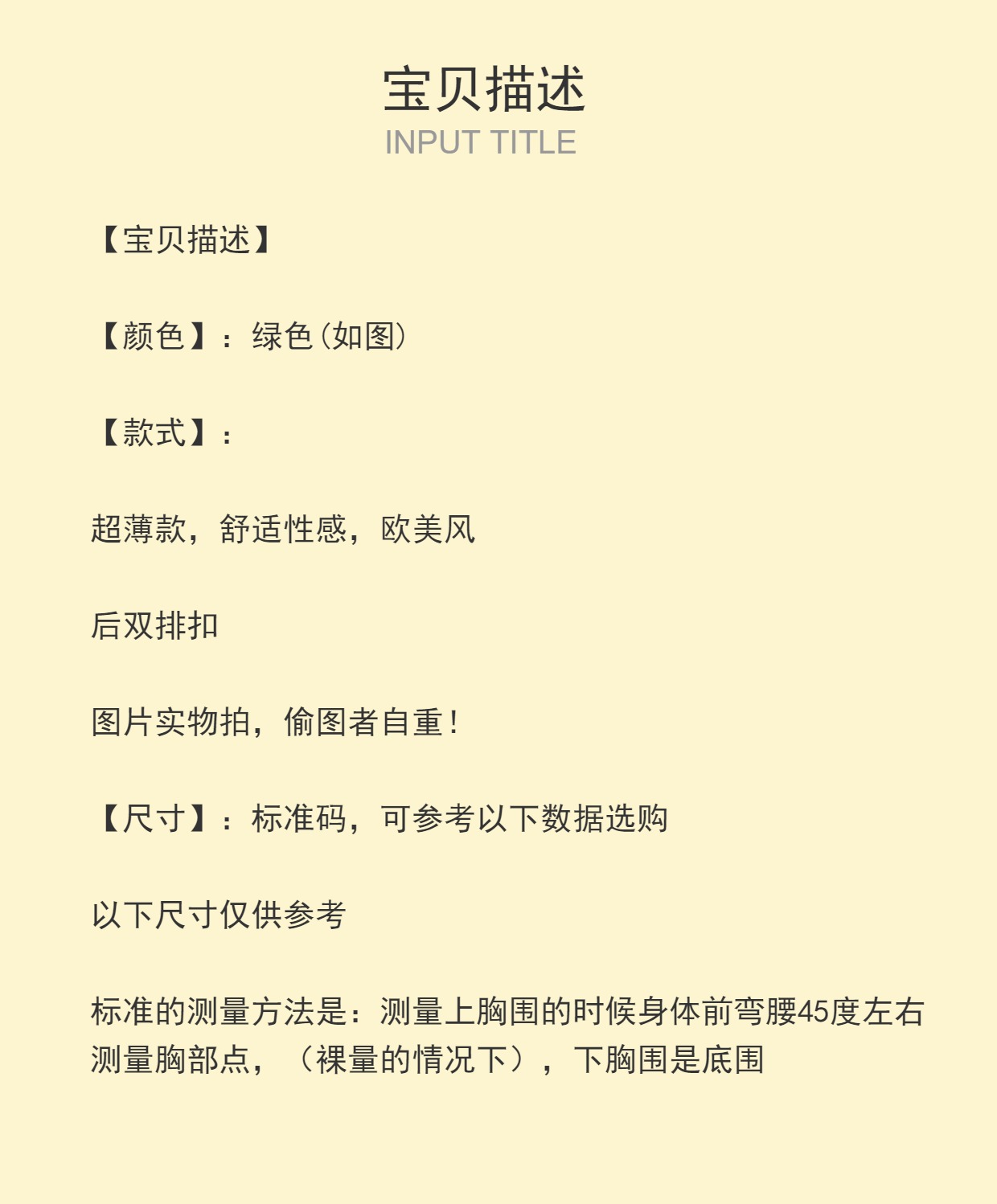 宝贝描述
INPUT TITLE

【宝贝描述】

【颜色】：绿色(如图)

【款式】：

超薄款，舒适性感，欧美风

后双排扣

图片实物拍，偷图者自重！

【尺寸】：标准码，可参考以下数据选购

以下尺寸仅供参考

标准的测量方法是：测量上胸围的时候身体前弯腰45度左右测量胸部点，（裸量的情况下），下胸围是底围